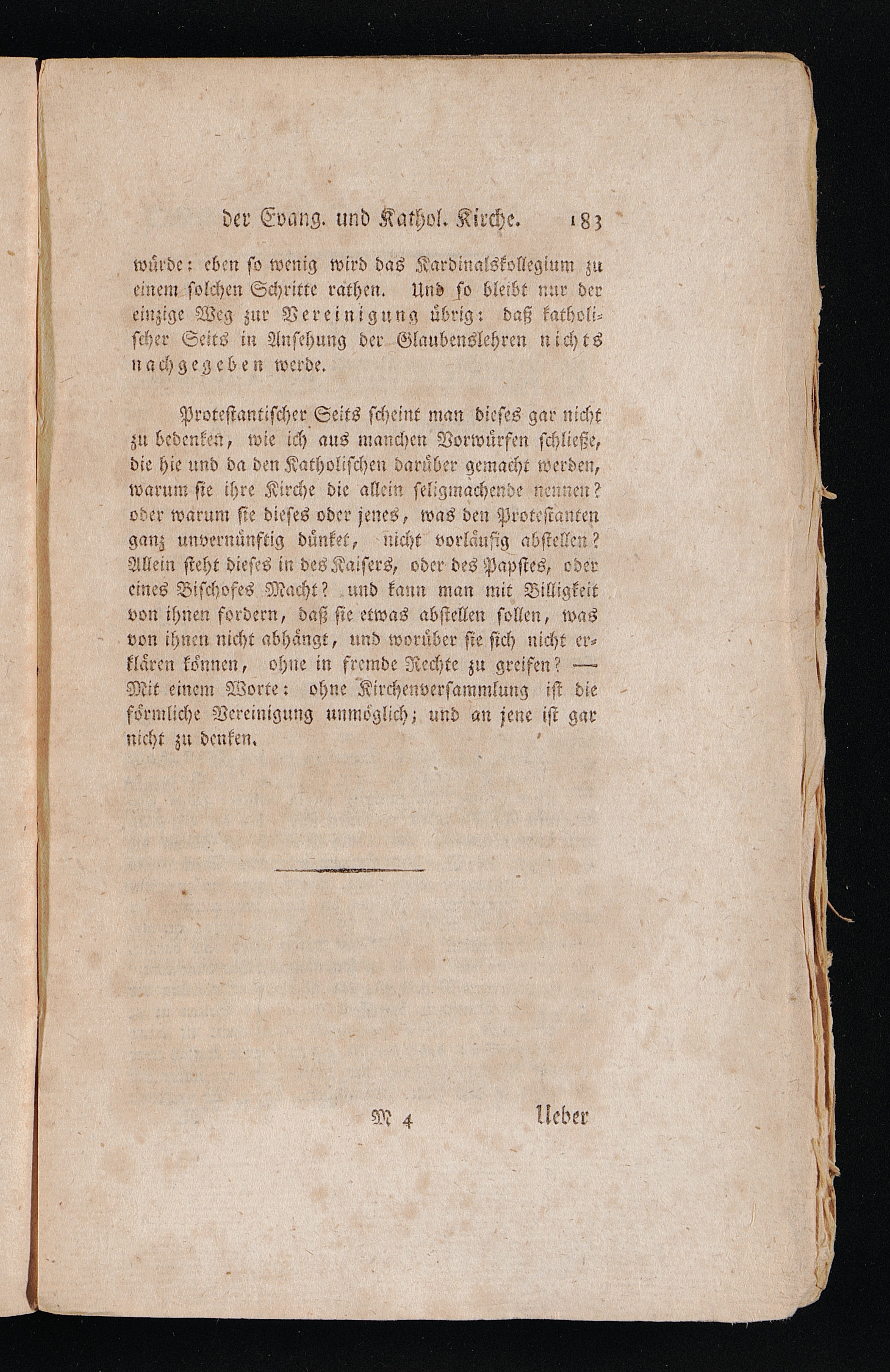 der Evang. und Kathol. Kirche. 183

würde: eben so wenig wird das Kardinalskollegium zu einem solchen Schritte rathen. Und so bleibt nur der einzige Weg zur Vereinigung übrig: daß katholischer Seits in Ansehung der Glaubenslehren nichts nachgegeben werde.

Protestantischer Seits scheint man dieses gar nicht zu bedenken, wie ich aus manchen Vorwürfen schließe, die hie und da den Katholischen darüber gemacht werden, warum sie ihre Kirche die allein seligmachende nennen? oder warum sie dieses oder jenes, was den Protestanten ganz unvernünftig dünket, nicht vorläufig abstellen? Allein steht dieses in des Kaisers, oder des Papstes, oder eines Bischofes Macht? und kann man mit Billigkeit von ihnen fordern, daß sie etwas abstellen sollen, was von ihnen nicht abhängt, und worüber sie sich nicht erklären können, ohne in fremde Rechte zu greifen? — Mit einem Worte: ohne Kirchenversammlung ist die förmliche Vereinigung unmöglich; und an jene ist gar nicht zu denken.

M 4 Ueber